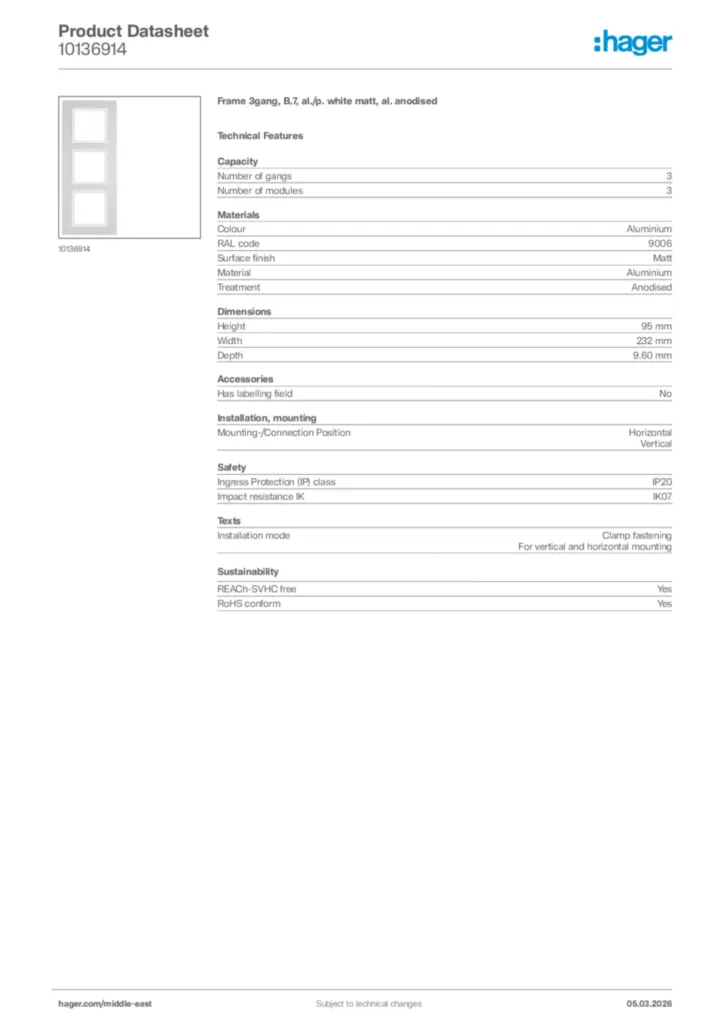 Product Datasheet
10136914

:hager

10136914

Frame 3gang, B.7, al./p. white matt, al. anodised

Technical Features

Capacity

| Number of gangs | 3 |
|---|---|
| Number of modules | 3 |

Materials

| Colour | Aluminium |
|---|---|
| RAL code | 9006 |
| Surface finish | Matt |
| Material | Aluminium |
| Treatment | Anodised |

Dimensions

| Height | 95 mm |
|---|---|
| Width | 232 mm |
| Depth | 9.60 mm |

Accessories

| Has labelling field | No |
|---|---|

Installation, mounting

| Mounting-/Connection Position | Horizontal Vertical |
|---|---|

Safety

| Ingress Protection (IP) class | IP20 |
|---|---|
| Impact resistance IK | IK07 |

Texts

| Installation mode | Clamp fastening For vertical and horizontal mounting |
|---|---|

Sustainability

| REACh-SVHC free | Yes |
|---|---|
| RoHS conform | Yes |

hager.com/middle-east
Subject to technical changes
05.03.2026